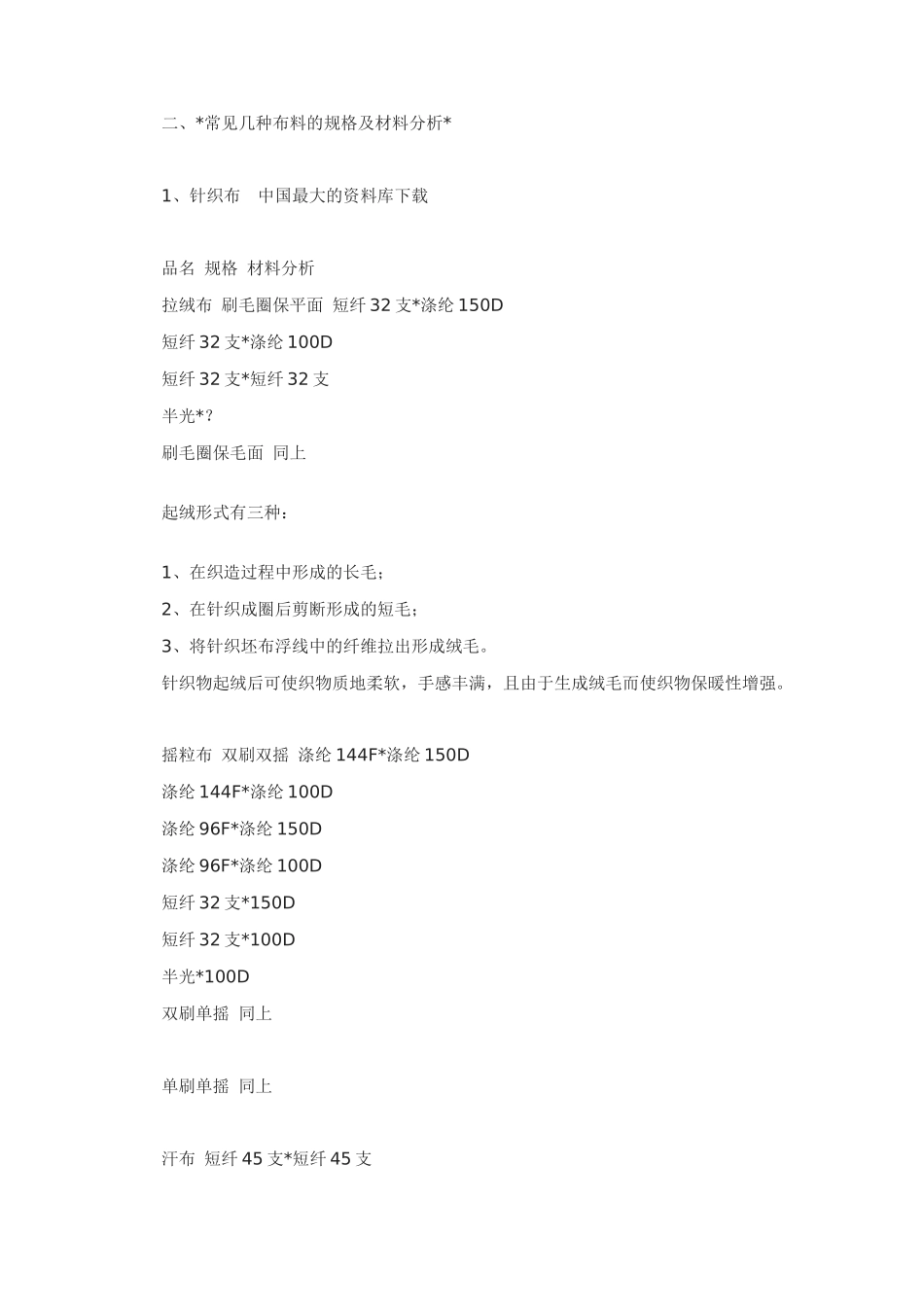 二、*常见几种布料的规格及材料分析*

1、针织布 中国最大的资料库下载

品名 规格 材料分析
拉绒布 刷毛圈保平面 短纤 32 支*涤纶 150D
短纤 32 支*涤纶 100D
短纤 32 支*短纤 32 支
半光*?
刷毛圈保毛面 同上

起绒形式有三种：

1、在织造过程中形成的长毛；
2、在针织成圈后剪断形成的短毛；
3、将针织坯布浮线中的纤维拉出形成绒毛。
针织物起绒后可使织物质地柔软，手感丰满，且由于生成绒毛而使织物保暖性增强。

摇粒布 双刷双摇 涤纶 144F*涤纶 150D
涤纶 144F*涤纶 100D
涤纶 96F*涤纶 150D
涤纶 96F*涤纶 100D
短纤 32 支*150D
短纤 32 支*100D
半光*100D
双刷单摇 同上

单刷单摇 同上

汗布 短纤 45 支*短纤 45 支